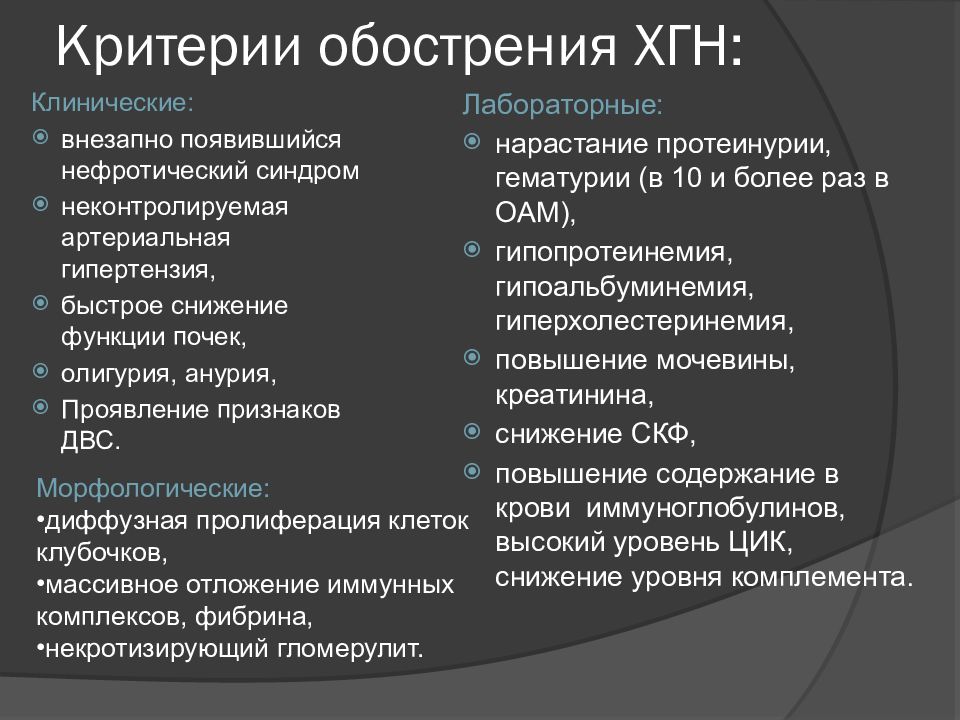 Критерии обострения ХГН:

Клинические:
- внезапно появившийся нефротический синдром
- неконтролируемая артериальная гипертензия,
- быстрое снижение функции почек,
- олигурия, анурия,
- Проявление признаков ДВС.

Морфологические:
•диффузная пролиферация клеток клубочков,
•массивное отложение иммунных комплексов, фибрина,
•некротизирующий гломерулит.

Лабораторные:
- нарастание протеинурии, гематурии (в 10 и более раз в ОАМ),
- гипопротеинемия, гипоальбуминемия, гиперхолестеринемия,
- повышение мочевины, креатинина,
- снижение СКФ,
- повышение содержание в крови иммуноглобулинов, высокий уровень ЦИК, снижение уровня комплемента.